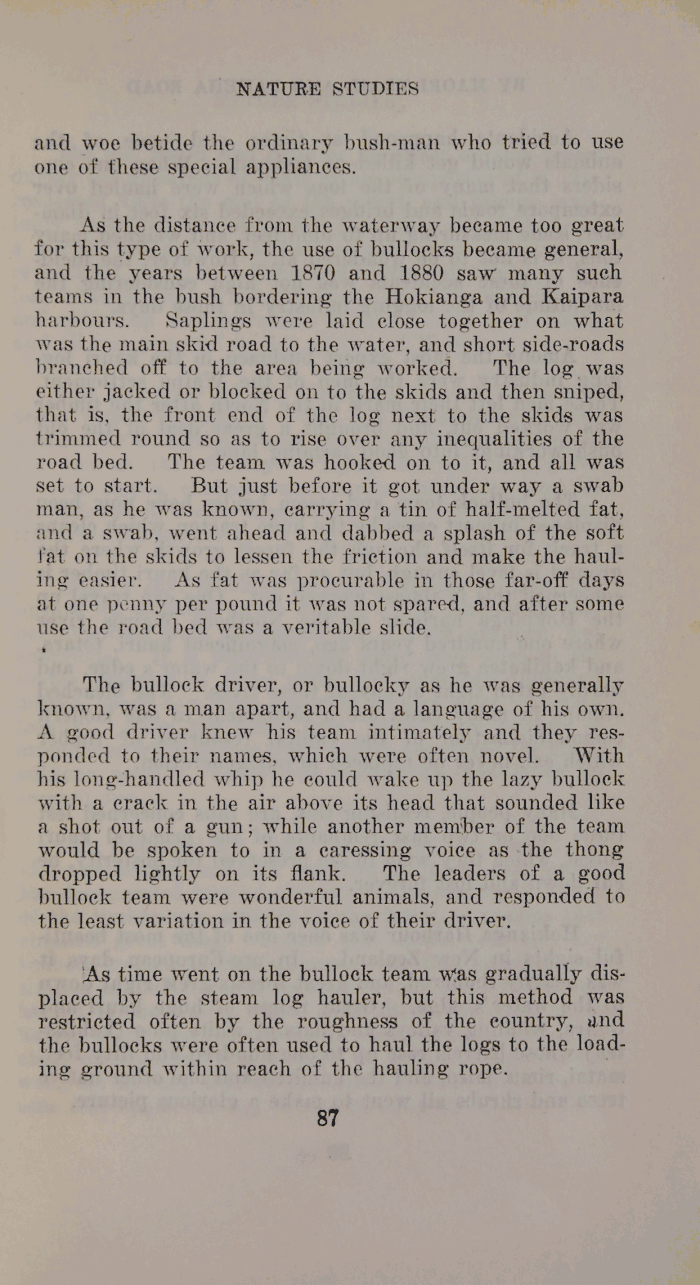 NATURE STUDIES

and woe betide the ordinary bush-man who tried to use one of these special appliances.

As the distance from the waterway became too great for this type of work, the use of bullocks became general, and the years between 1870 and 1880 saw many such teams in the bush bordering the Hokianga and Kaipara harbours. Saplings were laid close together on what was the main skid road to the water, and short side-roads branched off to the area being worked. The log was either jacked or blocked on to the skids and then sniped, that is, the front end of the log next to the skids was trimmed round so as to rise over any inequalities of the road bed. The team was hooked on to it, and all was set to start. But just before it got under way a swab man, as he was known, carrying a tin of half-melted fat, and a swab, went ahead and dabbed a splash of the soft fat on the skids to lessen the friction and make the hauling easier. As fat was procurable in those far-off days at one penny per pound it was not spared, and after some use the road bed was a veritable slide.

The bullock driver, or bullocky as he was generally known, was a man apart, and had a language of his own. A good driver knew his team intimately and they responded to their names, which were often novel. With his long-handled whip he could wake up the lazy bullock with a crack in the air above its head that sounded like a shot out of a gun; while another member of the team would be spoken to in a caressing voice as the thong dropped lightly on its flank. The leaders of a good bullock team were wonderful animals, and responded to the least variation in the voice of their driver.

As time went on the bullock team was gradually displaced by the steam log hauler, but this method was restricted often by the roughness of the country, and the bullocks were often used to haul the logs to the loading ground within reach of the hauling rope.

87